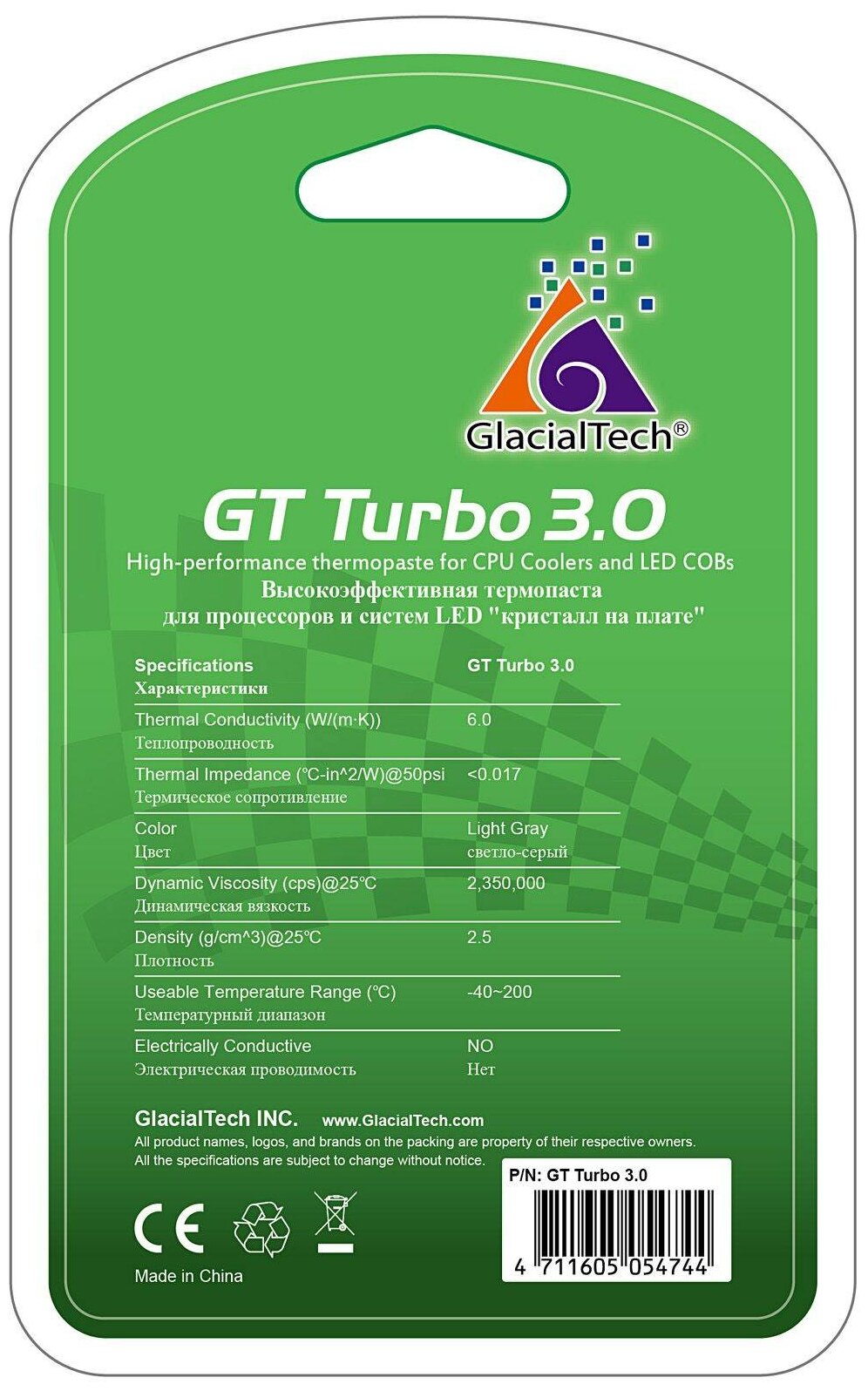 GlacialTech®

GT Turbo 3.0

High-performance thermopaste for CPU Coolers and LED COBs
Высокоэффективная термопаста
для процессоров и систем LED "кристалл на плате"

| Specifications Характеристики | GT Turbo 3.0 |
|---|---|
| Thermal Conductivity (W/(m·K)) Теплопроводность | 6.0 |
| Thermal Impedance (°C-in^2/W)@50psi Термическое сопротивление | <0.017 |
| Color Цвет | Light Gray светло-серый |
| Dynamic Viscosity (cps)@25°C Динамическая вязкость | 2,350,000 |
| Density (g/cm^3)@25°C Плотность | 2.5 |
| Useable Temperature Range (°C) Температурный диапазон | -40~200 |
| Electrically Conductive Электрическая проводимость | NO Нет |

GlacialTech INC. www.GlacialTech.com
All product names, logos, and brands on the packing are property of their respective owners.
All the specifications are subject to change without notice.

P/N: GT Turbo 3.0

4 711605 054744

CE

Made in China